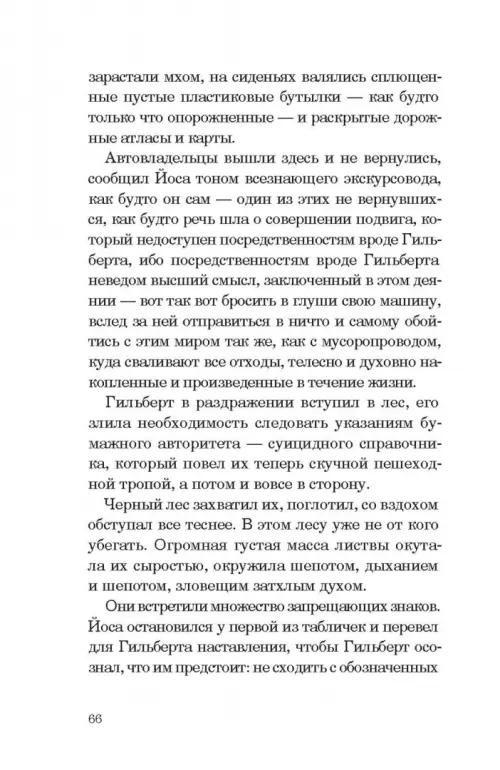 зарастали мхом, на сиденьях валялись сплющенные пустые пластиковые бутылки — как будто только что опорожненные — и раскрытые дорожные атласы и карты.

Автовладельцы вышли здесь и не вернулись, сообщил Йоса тоном всезнающего экскурсовода, как будто он сам — один из этих не вернувшихся, как будто речь шла о совершении подвига, который недоступен посредственностям вроде Гильберта, ибо посредственностям вроде Гильберта неведом высший смысл, заключенный в этом деянии — вот так вот бросить в глуши свою машину, вслед за ней отправиться в ничто и самому обойтись с этим миром так же, как с мусоропроводом, куда сваливают все отходы, телесно и духовно накопленные и произведенные в течение жизни.

Гильберт в раздражении вступил в лес, его злила необходимость следовать указаниям бумажного авторитета — суицидного справочника, который повел их теперь скучной пешеходной тропой, а потом и вовсе в сторону.

Черный лес захватил их, поглотил, со вздохом обступал все теснее. В этом лесу уже не от кого убегать. Огромная густая масса листвы окутала их сыростью, окружила шепотом, дыханием и шепотом, зловещим затхлым духом.

Они встретили множество запрещающих знаков. Йоса остановился у первой из табличек и перевел для Гильберта наставления, чтобы Гильберт осознал, что им предстоит: не сходить с обозначенных

66